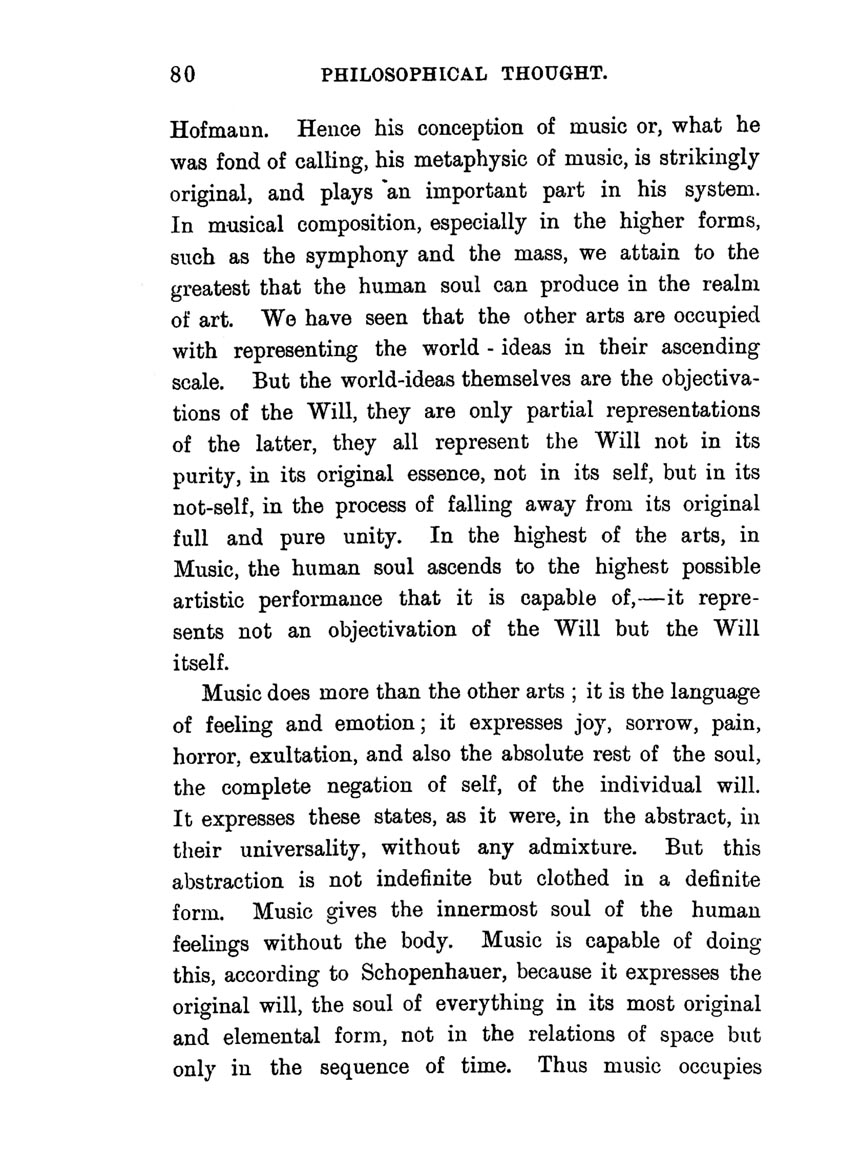 80 PHILOSOPHICAL THOUGHT.

Hofmann. Hence his conception of music or, what he was fond of calling, his metaphysic of music, is strikingly original, and plays an important part in his system. In musical composition, especially in the higher forms, such as the symphony and the mass, we attain to the greatest that the human soul can produce in the realm of art. We have seen that the other arts are occupied with representing the world - ideas in their ascending scale. But the world-ideas themselves are the objectivations of the Will, they are only partial representations of the latter, they all represent the Will not in its purity, in its original essence, not in its self, but in its not-self, in the process of falling away from its original full and pure unity. In the highest of the arts, in Music, the human soul ascends to the highest possible artistic performance that it is capable of,—it represents not an objectivation of the Will but the Will itself.

Music does more than the other arts ; it is the language of feeling and emotion; it expresses joy, sorrow, pain, horror, exultation, and also the absolute rest of the soul, the complete negation of self, of the individual will. It expresses these states, as it were, in the abstract, in their universality, without any admixture. But this abstraction is not indefinite but clothed in a definite form. Music gives the innermost soul of the human feelings without the body. Music is capable of doing this, according to Schopenhauer, because it expresses the original will, the soul of everything in its most original and elemental form, not in the relations of space but only in the sequence of time. Thus music occupies